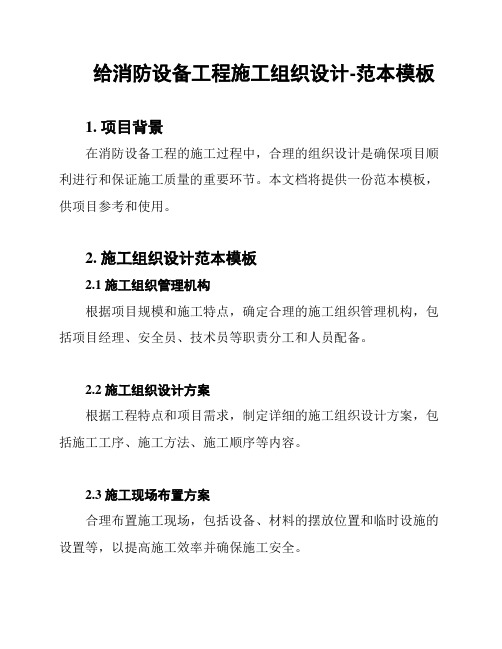 给消防设备工程施工组织设计-范本模板

1. 项目背景

在消防设备工程的施工过程中，合理的组织设计是确保项目顺利进行和保证施工质量的重要环节。本文档将提供一份范本模板，供项目参考和使用。

2. 施工组织设计范本模板

2.1 施工组织管理机构

根据项目规模和施工特点，确定合理的施工组织管理机构，包括项目经理、安全员、技术员等职责分工和人员配备。

2.2 施工组织设计方案

根据工程特点和项目需求，制定详细的施工组织设计方案，包括施工工序、施工方法、施工顺序等内容。

2.3 施工现场布置方案

合理布置施工现场，包括设备、材料的摆放位置和临时设施的设置等，以提高施工效率并确保施工安全。